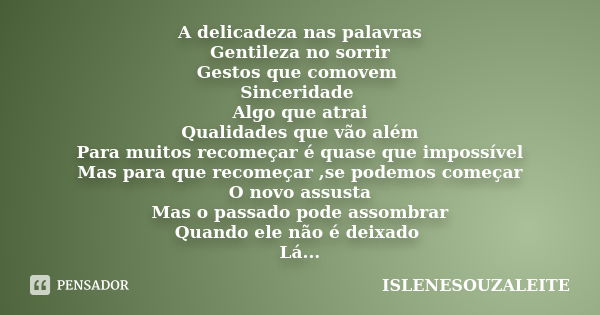 A delicadeza nas palavras
Gentileza no sorrir
Gestos que comovem
Sinceridade
Algo que atrai
Qualidades que vão além
Para muitos recomeçar é quase que impossível
Mas para que recomeçar ,se podemos começar
O novo assusta
Mas o passado pode assombrar
Quando ele não é deixado
Lá...

PENSADOR

ISLENESOUZALEITE